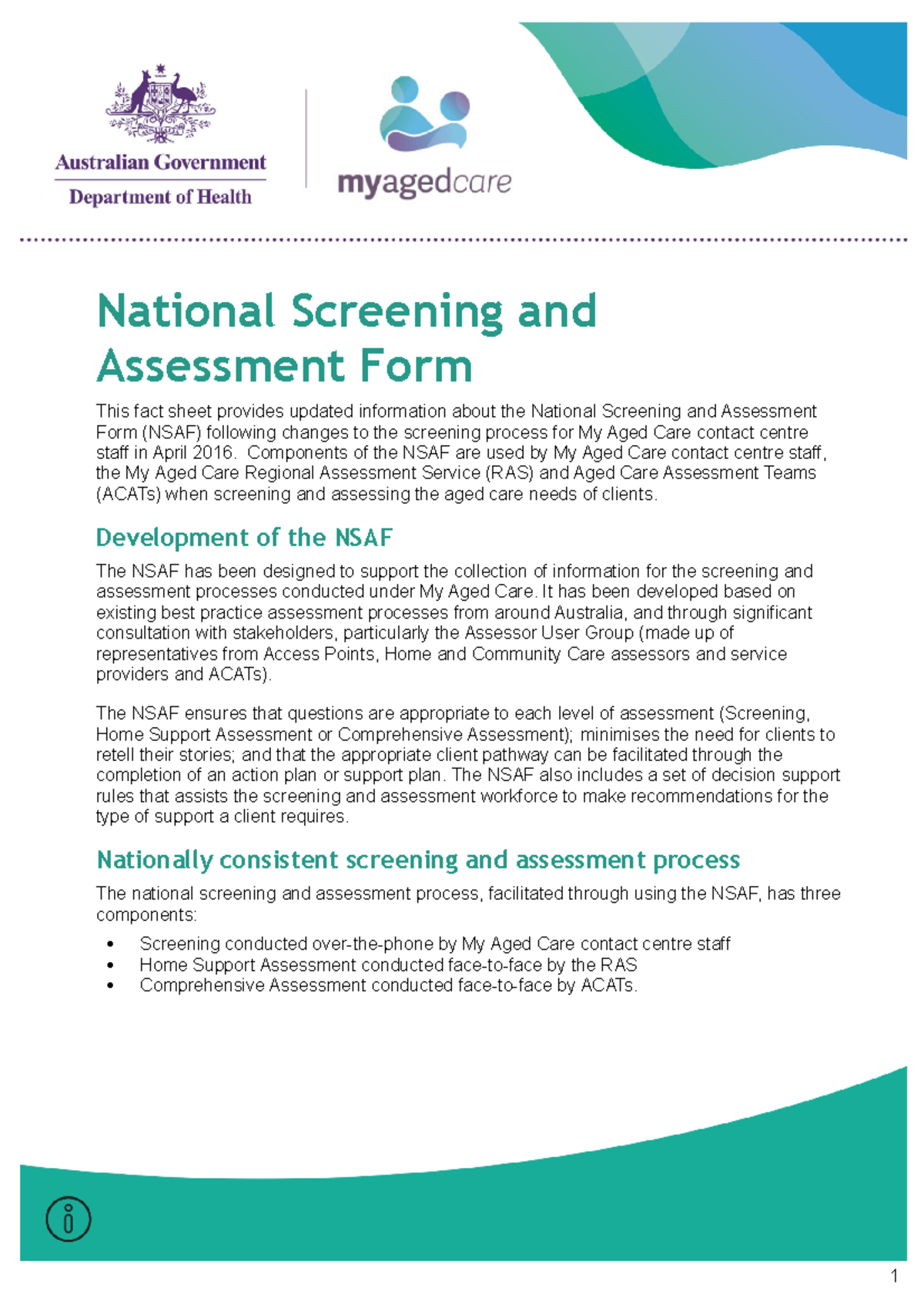 Australian Government
Department of Health

myagedcare

National Screening and Assessment Form

This fact sheet provides updated information about the National Screening and Assessment Form (NSAF) following changes to the screening process for My Aged Care contact centre staff in April 2016. Components of the NSAF are used by My Aged Care contact centre staff, the My Aged Care Regional Assessment Service (RAS) and Aged Care Assessment Teams (ACATs) when screening and assessing the aged care needs of clients.

Development of the NSAF

The NSAF has been designed to support the collection of information for the screening and assessment processes conducted under My Aged Care. It has been developed based on existing best practice assessment processes from around Australia, and through significant consultation with stakeholders, particularly the Assessor User Group (made up of representatives from Access Points, Home and Community Care assessors and service providers and ACATs).

The NSAF ensures that questions are appropriate to each level of assessment (Screening, Home Support Assessment or Comprehensive Assessment); minimises the need for clients to retell their stories; and that the appropriate client pathway can be facilitated through the completion of an action plan or support plan. The NSAF also includes a set of decision support rules that assists the screening and assessment workforce to make recommendations for the type of support a client requires.

Nationally consistent screening and assessment process

The national screening and assessment process, facilitated through using the NSAF, has three components:

• Screening conducted over-the-phone by My Aged Care contact centre staff
• Home Support Assessment conducted face-to-face by the RAS
• Comprehensive Assessment conducted face-to-face by ACATs.

1